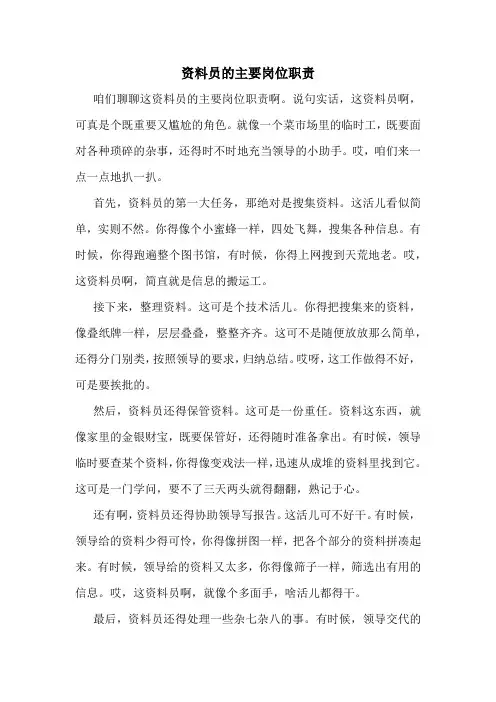 资料员的主要岗位职责

咱们聊聊这资料员的主要岗位职责啊。说句实话，这资料员啊，可真是个既重要又尴尬的角色。就像一个菜市场里的临时工，既要面对各种琐碎的杂事，还得时不时地充当领导的小助手。哎，咱们来一点一点地扒一扒。

首先，资料员的第一大任务，那绝对是搜集资料。这活儿看似简单，实则不然。你得像个小蜜蜂一样，四处飞舞，搜集各种信息。有时候，你得跑遍整个图书馆，有时候，你得上网搜到天荒地老。哎，这资料员啊，简直就是信息的搬运工。

接下来，整理资料。这可是个技术活儿。你得把搜集来的资料，像叠纸牌一样，层层叠叠，整整齐齐。这可不是随便放放那么简单，还得分门别类，按照领导的要求，归纳总结。哎呀，这工作做得不好，可是要挨批的。

然后，资料员还得保管资料。这可是一份重任。资料这东西，就像家里的金银财宝，既要保管好，还得随时准备拿出。有时候，领导临时要查某个资料，你得像变戏法一样，迅速从成堆的资料里找到它。这可是一门学问，要不了三天两头就得翻翻，熟记于心。

还有啊，资料员还得协助领导写报告。这活儿可不好干。有时候，领导给的资料少得可怜，你得像拼图一样，把各个部分的资料拼凑起来。有时候，领导给的资料又太多，你得像筛子一样，筛选出有用的信息。哎，这资料员啊，就像个多面手，啥活儿都得干。

最后，资料员还得处理一些杂七杂八的事。有时候，领导交代的